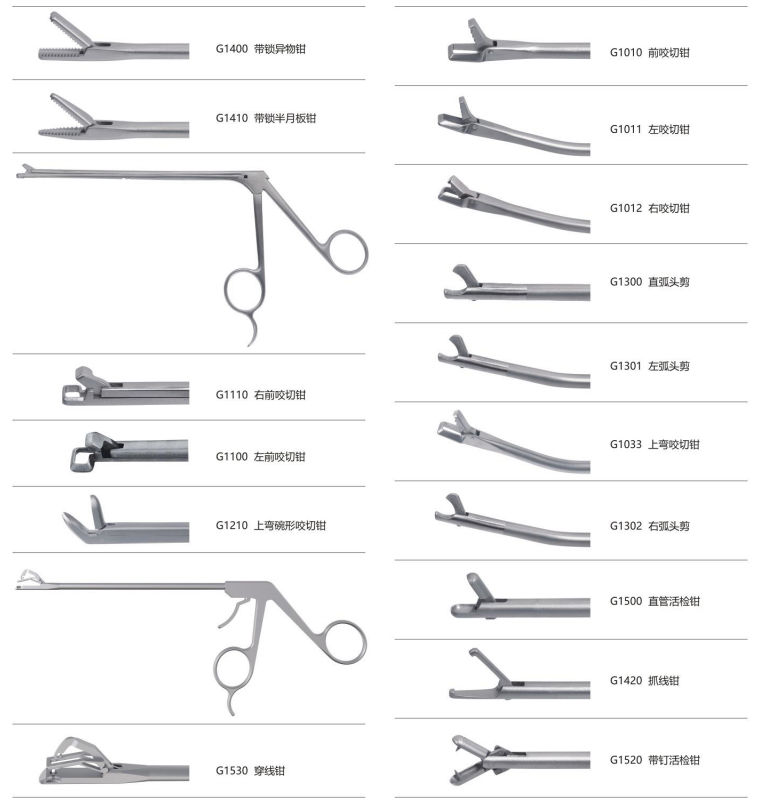 G1400 带锁异物钳

G1410 带锁半月板钳

G1110 右前咬切钳

G1100 左前咬切钳

G1210 上弯碗形咬切钳

G1530 穿线钳

G1010 前咬切钳

G1011 左咬切钳

G1012 右咬切钳

G1300 直弧头剪

G1301 左弧头剪

G1033 上弯咬切钳

G1302 右弧头剪

G1500 直管活检钳

G1420 抓线钳

G1520 带钉活检钳